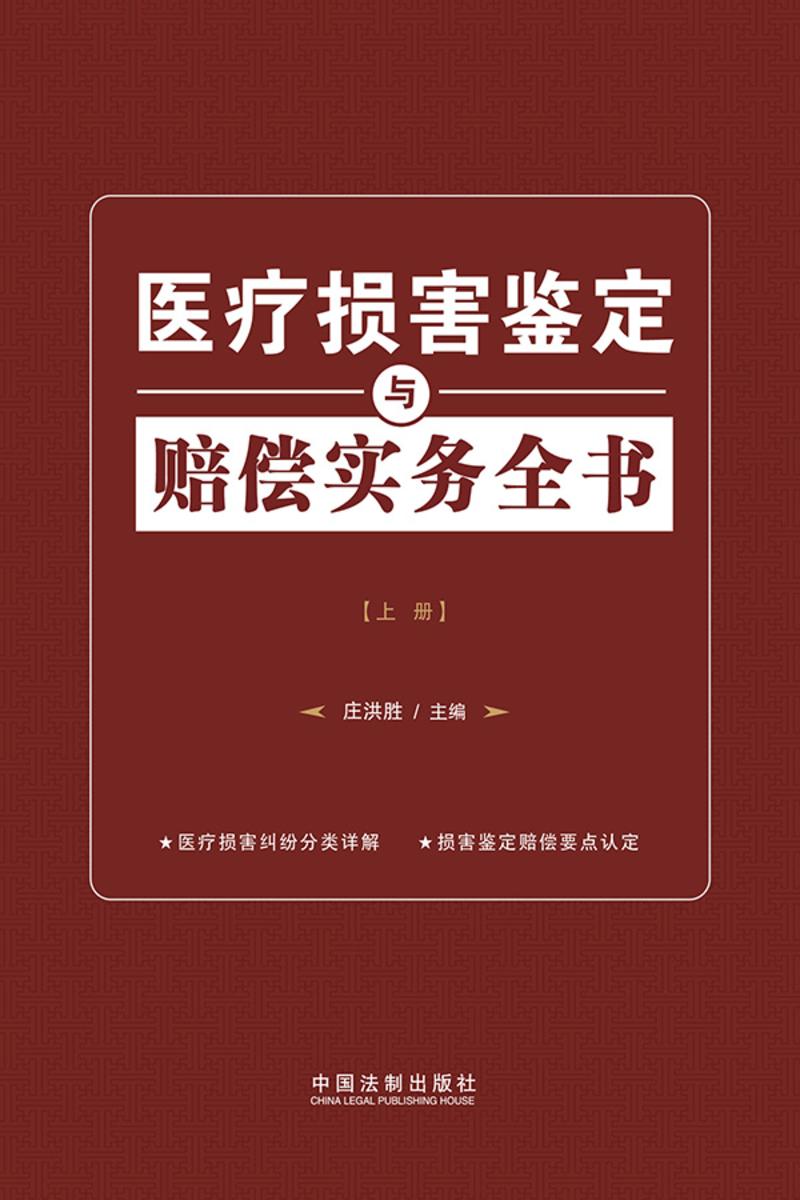 医疗损害鉴定

与

赔偿实务全书

【上 册】

庄洪胜 / 主编

★医疗损害纠纷分类详解 ★损害鉴定赔偿要点认定

中国法制出版社
CHINA LEGAL PUBLISHING HOUSE